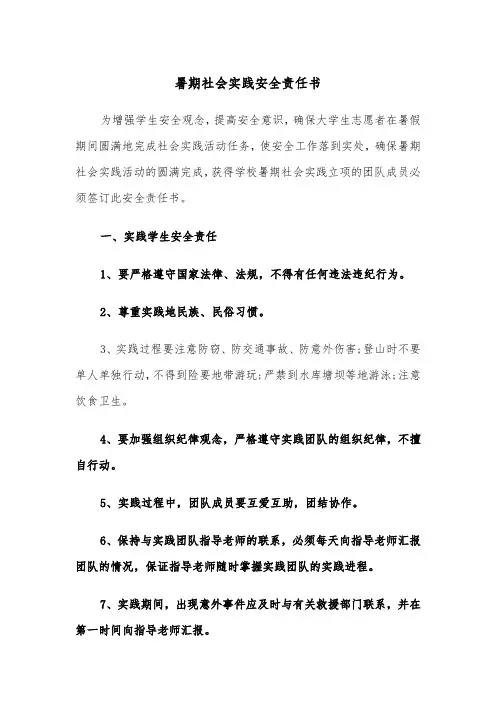 暑期社会实践安全责任书

为增强学生安全观念，提高安全意识，确保大学生志愿者在暑假期间圆满地完成社会实践活动任务，使安全工作落到实处，确保暑期社会实践活动的圆满完成，获得学校暑期社会实践立项的团队成员必须签订此安全责任书。

一、实践学生安全责任

1、要严格遵守国家法律、法规，不得有任何违法违纪行为。

2、尊重实践地民族、民俗习惯。

3、实践过程要注意防窃、防交通事故、防意外伤害；登山时不要单人单独行动，不得到险要地带游玩；严禁到水库塘坝等地游泳；注意饮食卫生。

4、要加强组织纪律观念，严格遵守实践团队的组织纪律，不擅自行动。

5、实践过程中，团队成员要互爱互助，团结协作。

6、保持与实践团队指导老师的联系，必须每天向指导老师汇报团队的情况，保证指导老师随时掌握实践团队的实践进程。

7、实践期间，出现意外事件应及时与有关救援部门联系，并在第一时间向指导老师汇报。